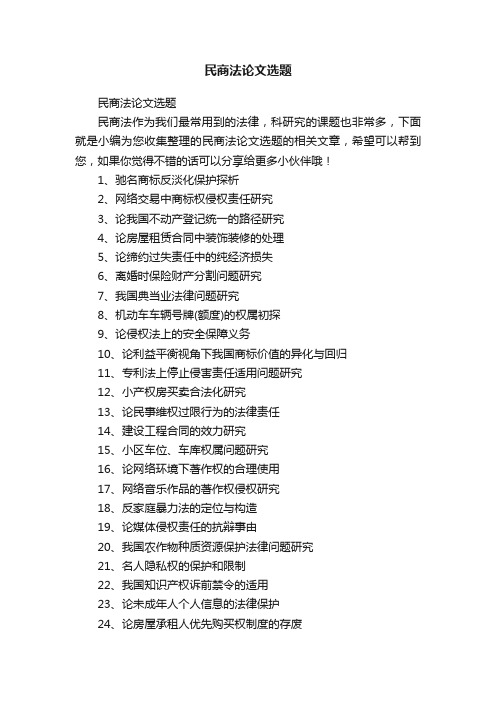 民商法论文选题

民商法论文选题

民商法作为我们最常用到的法律，科研究的课题也非常多，下面就是小编为您收集整理的民商法论文选题的相关文章，希望可以帮到您，如果你觉得不错的话可以分享给更多小伙伴哦！

1、驰名商标反淡化保护探析

2、网络交易中商标权侵权责任研究

3、论我国不动产登记统一的路径研究

4、论房屋租赁合同中装饰装修的处理

5、论缔约过失责任中的纯经济损失

6、离婚时保险财产分割问题研究

7、我国典当业法律问题研究

8、机动车车辆号牌(额度)的权属初探

9、论侵权法上的安全保障义务

10、论利益平衡视角下我国商标价值的异化与回归

11、专利法上停止侵害责任适用问题研究

12、小产权房买卖合法化研究

13、论民事维权过限行为的法律责任

14、建设工程合同的效力研究

15、小区车位、车库权属问题研究

16、论网络环境下著作权的合理使用

17、网络音乐作品的著作权侵权研究

18、反家庭暴力法的定位与构造

19、论媒体侵权责任的抗辩事由

20、我国农作物种质资源保护法律问题研究

21、名人隐私权的保护和限制

22、我国知识产权诉前禁令的适用

23、论未成年人个人信息的法律保护

24、论房屋承租人优先购买权制度的存废